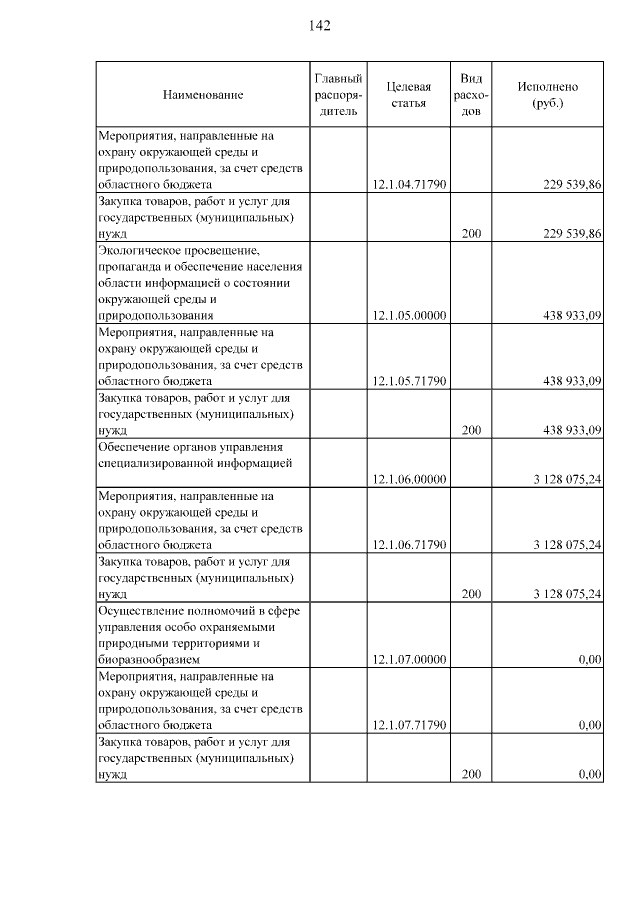 142

| Наименование | Главный распорядитель | Целевая статья | Вид расходов | Исполнено (руб.) |
|---|---|---|---|---|
| Мероприятия, направленные на охрану окружающей среды и природопользования, за счет средств областного бюджета | | 12.1.04.71790 | | 229 539,86 |
| Закупка товаров, работ и услуг для государственных (муниципальных) нужд | | | 200 | 229 539,86 |
| Экологическое просвещение, пропаганда и обеспечение населения области информацией о состоянии окружающей среды и природопользования | | 12.1.05.00000 | | 438 933,09 |
| Мероприятия, направленные на охрану окружающей среды и природопользования, за счет средств областного бюджета | | 12.1.05.71790 | | 438 933,09 |
| Закупка товаров, работ и услуг для государственных (муниципальных) нужд | | | 200 | 438 933,09 |
| Обеспечение органов управления специализированной информацией | | 12.1.06.00000 | | 3 128 075,24 |
| Мероприятия, направленные на охрану окружающей среды и природопользования, за счет средств областного бюджета | | 12.1.06.71790 | | 3 128 075,24 |
| Закупка товаров, работ и услуг для государственных (муниципальных) нужд | | | 200 | 3 128 075,24 |
| Осуществление полномочий в сфере управления особо охраняемыми природными территориями и биоразнообразием | | 12.1.07.00000 | | 0,00 |
| Мероприятия, направленные на охрану окружающей среды и природопользования, за счет средств областного бюджета | | 12.1.07.71790 | | 0,00 |
| Закупка товаров, работ и услуг для государственных (муниципальных) нужд | | | 200 | 0,00 |